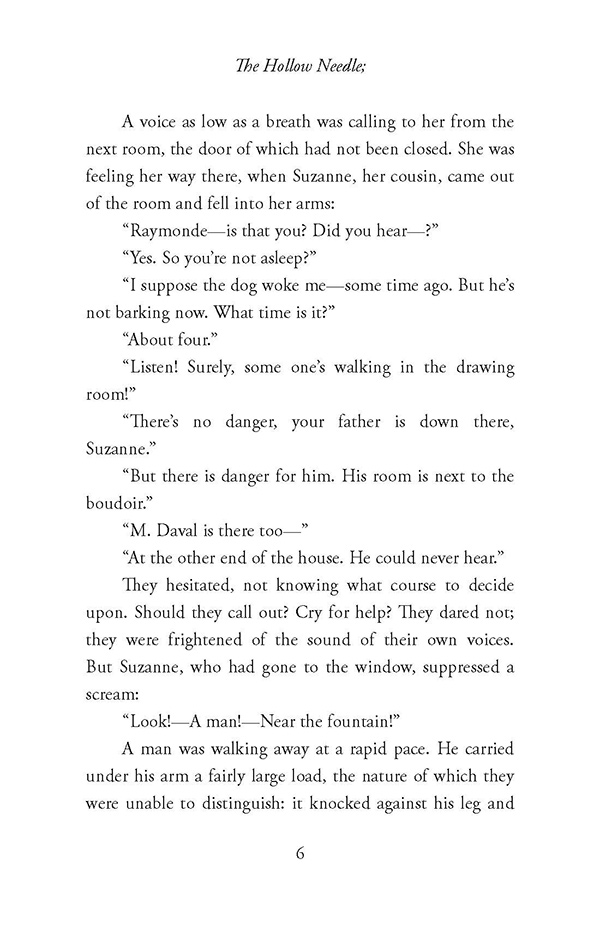 The Hollow Needle;

A voice as low as a breath was calling to her from the next room, the door of which had not been closed. She was feeling her way there, when Suzanne, her cousin, came out of the room and fell into her arms:

"Raymonde—is that you? Did you hear—?"

"Yes. So you're not asleep?"

"I suppose the dog woke me—some time ago. But he's not barking now. What time is it?"

"About four."

"Listen! Surely, some one's walking in the drawing room!"

"There's no danger, your father is down there, Suzanne."

"But there is danger for him. His room is next to the boudoir."

"M. Daval is there too—"

"At the other end of the house. He could never hear."

They hesitated, not knowing what course to decide upon. Should they call out? Cry for help? They dared not; they were frightened of the sound of their own voices. But Suzanne, who had gone to the window, suppressed a scream:

"Look!—A man!—Near the fountain!"

A man was walking away at a rapid pace. He carried under his arm a fairly large load, the nature of which they were unable to distinguish: it knocked against his leg and

6